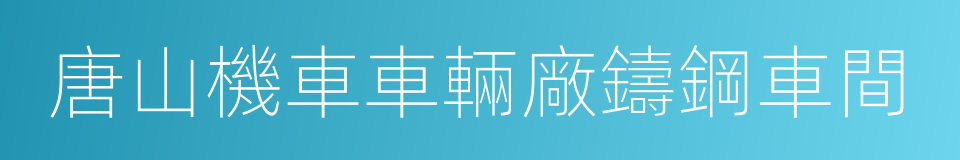 唐山機車車輛廠鑄鋼車間